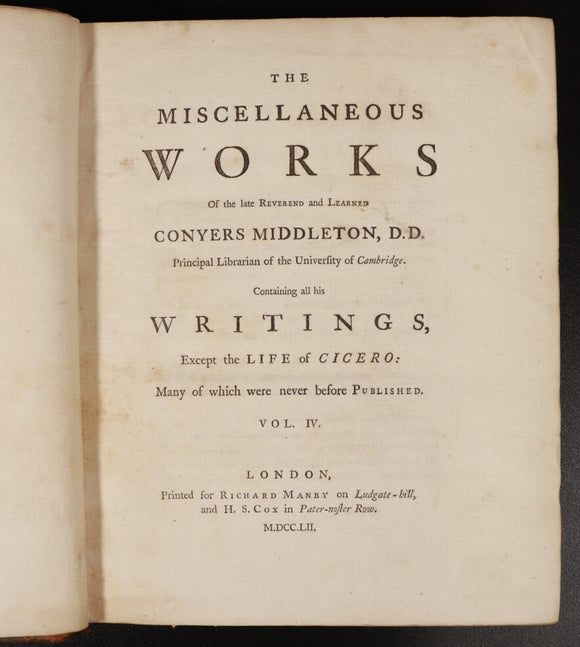 THE

MISCELLANEOUS

WORKS

Of the late REVEREND and LEARNED

CONYERS MIDDLETON, D.D.

Principal Librarian of the University of Cambridge.

Containing all his

WRITINGS,

Except the LIFE of CICERO:

Many of which were never before PUBLISHED.

VOL. IV.

LONDON,

Printed for RICHARD MANBY on Ludgate-hill, and H. S. COX in Pater-noster Row.

M.DCC.LII.